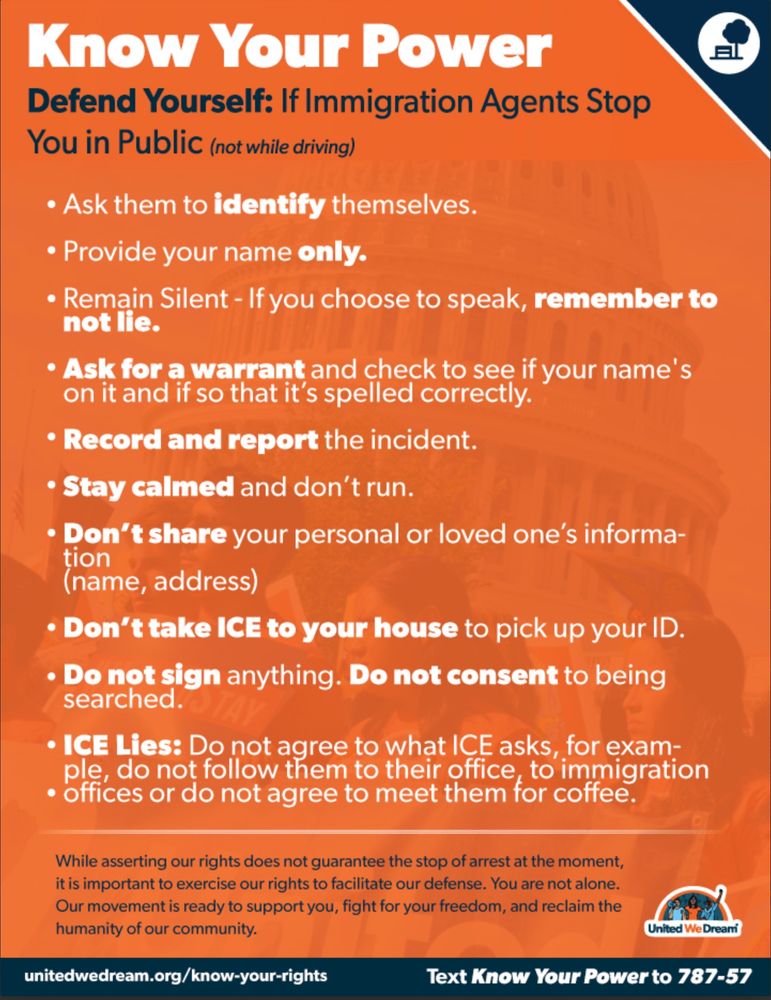 Know Your Power

Defend Yourself: If Immigration Agents Stop You in Public (not while driving)

• Ask them to identify themselves.

• Provide your name only.

• Remain Silent - If you choose to speak, remember to not lie.

• Ask for a warrant and check to see if your name's on it and if so that it's spelled correctly.

• Record and report the incident.

• Stay calmed and don't run.

• Don't share your personal or loved one's information (name, address)

• Don't take ICE to your house to pick up your ID.

• Do not sign anything. Do not consent to being searched.

• ICE Lies: Do not agree to what ICE asks, for example, do not follow them to their office, to immigration
• offices or do not agree to meet them for coffee.

While asserting our rights does not guarantee the stop of arrest at the moment, it is important to exercise our rights to facilitate our defense. You are not alone. Our movement is ready to support you, fight for your freedom, and reclaim the humanity of our community.

United We Dream

unitedwedream.org/know-your-rights

Text Know Your Power to 787-57